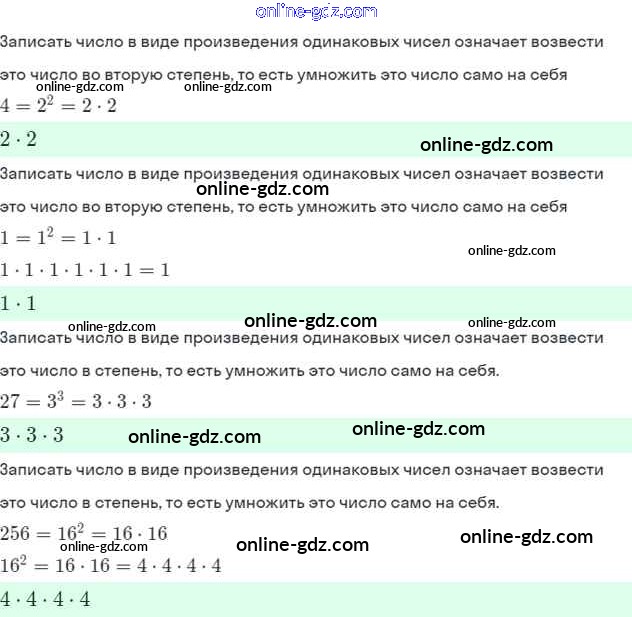 online-gdz.com

Записать число в виде произведения одинаковых чисел означает возвести это число во вторую степень, то есть умножить это число само на себя

online-gdz.com online-gdz.com

$4 = 2^2 = 2 \cdot 2$

$2 \cdot 2$

online-gdz.com

Записать число в виде произведения одинаковых чисел означает возвести это число во вторую степень, то есть умножить это число само на себя

online-gdz.com

$1 = 1^2 = 1 \cdot 1$

online-gdz.com

$1 \cdot 1 \cdot 1 \cdot 1 \cdot 1 \cdot 1 = 1$

$1 \cdot 1$

online-gdz.com online-gdz.com online-gdz.com

Записать число в виде произведения одинаковых чисел означает возвести это число в степень, то есть умножить это число само на себя.

$27 = 3^3 = 3 \cdot 3 \cdot 3$

$3 \cdot 3 \cdot 3$

online-gdz.com online-gdz.com

Записать число в виде произведения одинаковых чисел означает возвести это число в степень, то есть умножить это число само на себя.

$256 = 16^2 = 16 \cdot 16$

online-gdz.com online-gdz.com online-gdz.com

$16^2 = 16 \cdot 16 = 4 \cdot 4 \cdot 4 \cdot 4$

$4 \cdot 4 \cdot 4 \cdot 4$